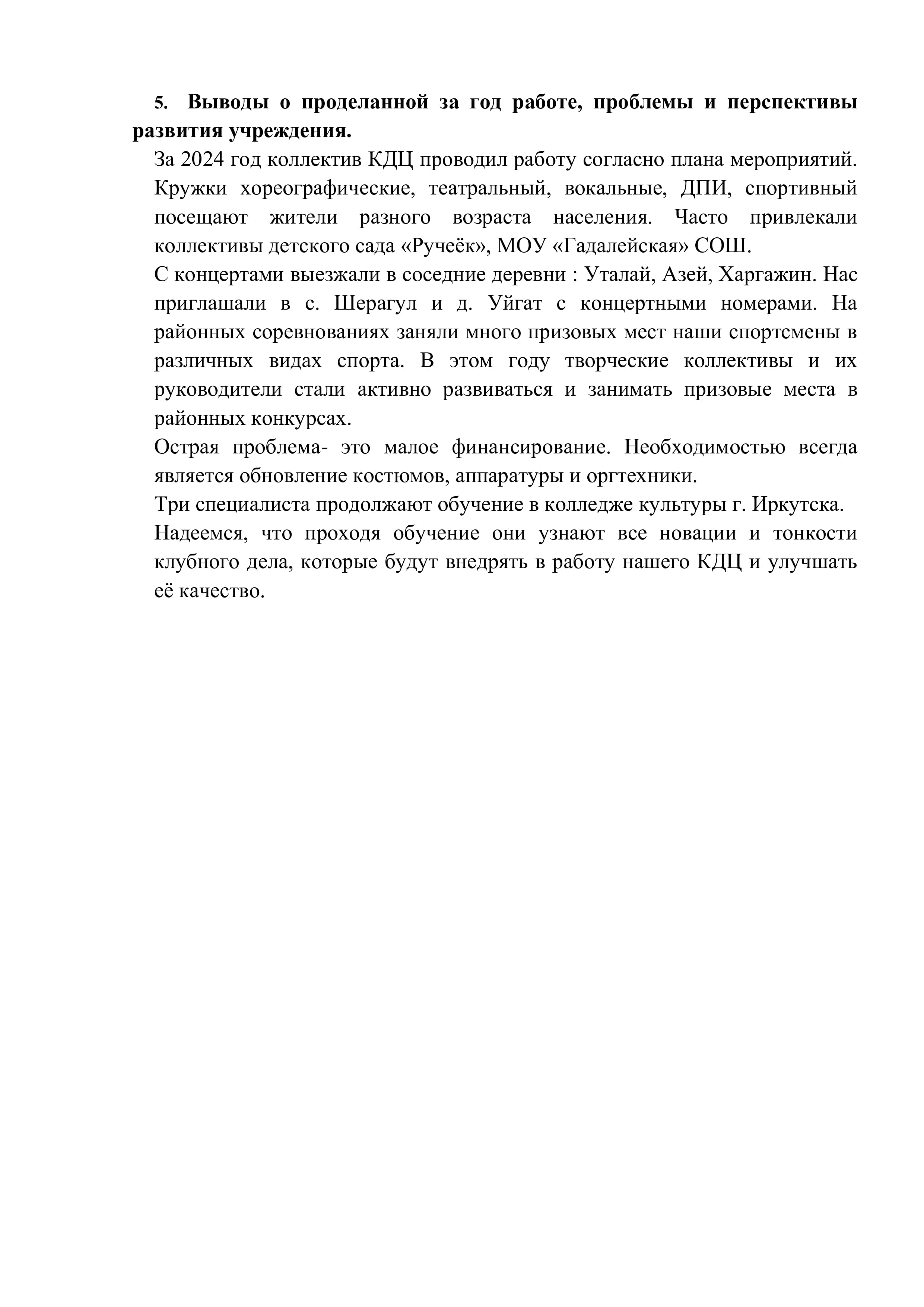 5. Выводы о проделанной за год работе, проблемы и перспективы развития учреждения.

За 2024 год коллектив КДЦ проводил работу согласно плана мероприятий. Кружки хореографические, театральный, вокальные, ДПИ, спортивный посещают жители разного возраста населения. Часто привлекали коллективы детского сада «Ручеёк», МОУ «Гадалейская» СОШ.

С концертами выезжали в соседние деревни : Уталай, Азей, Харгажин. Нас приглашали в с. Шерагул и д. Уйгат с концертными номерами. На районных соревнованиях заняли много призовых мест наши спортсмены в различных видах спорта. В этом году творческие коллективы и их руководители стали активно развиваться и занимать призовые места в районных конкурсах.

Острая проблема- это малое финансирование. Необходимостью всегда является обновление костюмов, аппаратуры и оргтехники.

Три специалиста продолжают обучение в колледже культуры г. Иркутска.

Надеемся, что проходя обучение они узнают все новации и тонкости клубного дела, которые будут внедрять в работу нашего КДЦ и улучшать её качество.